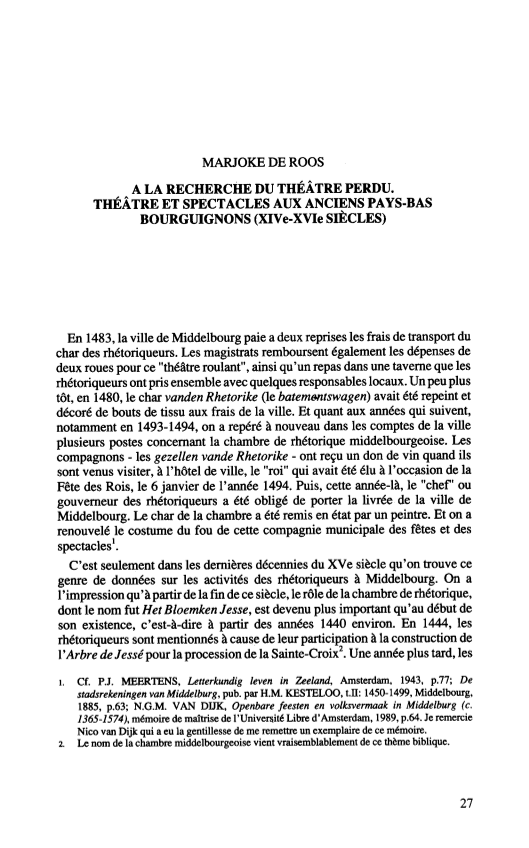 MARJOKE DE ROOS

A LA RECHERCHE DU THÉÂTRE PERDU.
THÉÂTRE ET SPECTACLES AUX ANCIENS PAYS-BAS BOURGUIGNONS (XIVe-XVIe SIÈCLES)

En 1483, la ville de Middelbourg paie a deux reprises les frais de transport du char des rhétoriqueurs. Les magistrats remboursent également les dépenses de deux roues pour ce "théâtre roulant", ainsi qu'un repas dans une taverne que les rhétoriqueurs ont pris ensemble avec quelques responsables locaux. Un peu plus tôt, en 1480, le char vanden Rhetorike (le batementswagen) avait été repeint et décoré de bouts de tissu aux frais de la ville. Et quant aux années qui suivent, notamment en 1493-1494, on a repéré à nouveau dans les comptes de la ville plusieurs postes concernant la chambre de rhétorique middelbourgeoise. Les compagnons - les gezellen vande Rhetorike - ont reçu un don de vin quand ils sont venus visiter, à l'hôtel de ville, le "roi" qui avait été élu à l'occasion de la Fête des Rois, le 6 janvier de l'année 1494. Puis, cette année-là, le "chef" ou gouverneur des rhétoriqueurs a été obligé de porter la livrée de la ville de Middelbourg. Le char de la chambre a été remis en état par un peintre. Et on a renouvelé le costume du fou de cette compagnie municipale des fêtes et des spectacles$^1$.

C'est seulement dans les dernières décennies du XVe siècle qu'on trouve ce genre de données sur les activités des rhétoriqueurs à Middelbourg. On a l'impression qu'à partir de la fin de ce siècle, le rôle de la chambre de rhétorique, dont le nom fut Het Bloemken Jesse, est devenu plus important qu'au début de son existence, c'est-à-dire à partir des années 1440 environ. En 1444, les rhétoriqueurs sont mentionnés à cause de leur participation à la construction de l'Arbre de Jessé pour la procession de la Sainte-Croix$^2$. Une année plus tard, les

1. Cf. P.J. MEERTENS, Letterkundig leven in Zeeland, Amsterdam, 1943, p.77; De stadsrekeningen van Middelburg, pub. par H.M. KESTELOO, t.II: 1450-1499, Middelbourg, 1885, p.63; N.G.M. VAN DIJK, Openbare feesten en volksvermaak in Middelburg (c. 1365-1574), mémoire de maîtrise de l'Université Libre d'Amsterdam, 1989, p.64. Je remercie Nico van Dijk qui a eu la gentillesse de me remettre un exemplaire de ce mémoire.
2. Le nom de la chambre middelbourgeoise vient vraisemblablement de ce thème biblique.

27